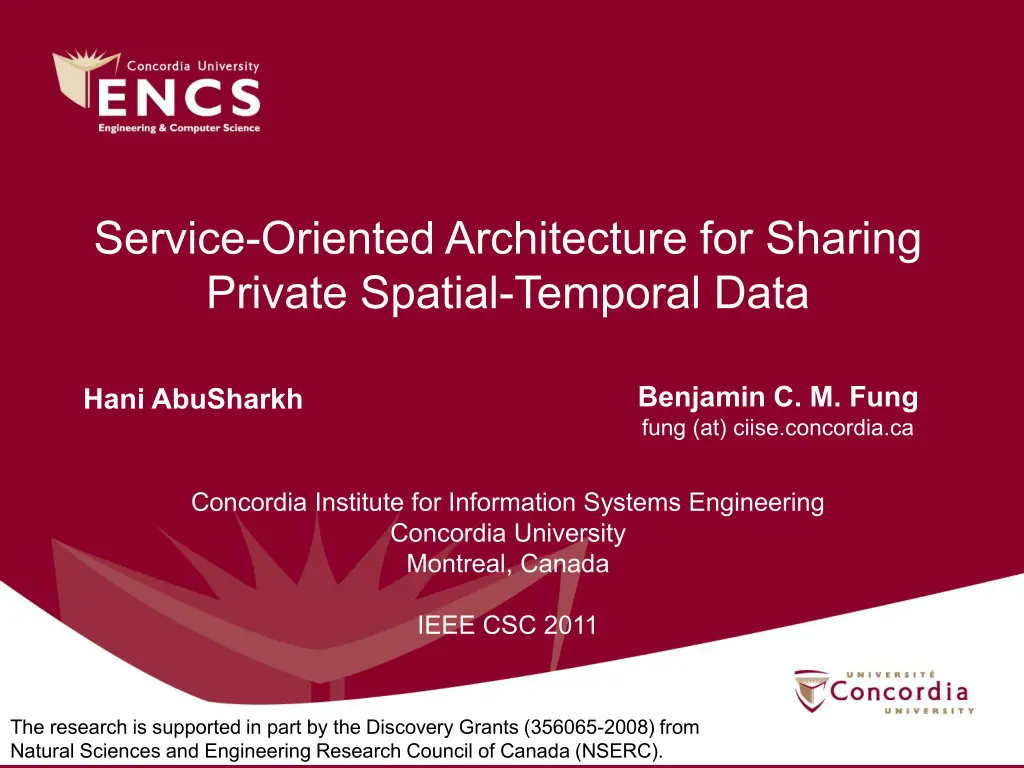 Concordia University
ENCS
Engineering & Computer Science

Service-Oriented Architecture for Sharing Private Spatial-Temporal Data

Hani AbuSharkh

Benjamin C. M. Fung
fung (at) ciise.concordia.ca

Concordia Institute for Information Systems Engineering
Concordia University
Montreal, Canada

IEEE CSC 2011

UNIVERSITÉ
Concordia
UNIVERSITY

The research is supported in part by the Discovery Grants (356065-2008) from Natural Sciences and Engineering Research Council of Canada (NSERC).